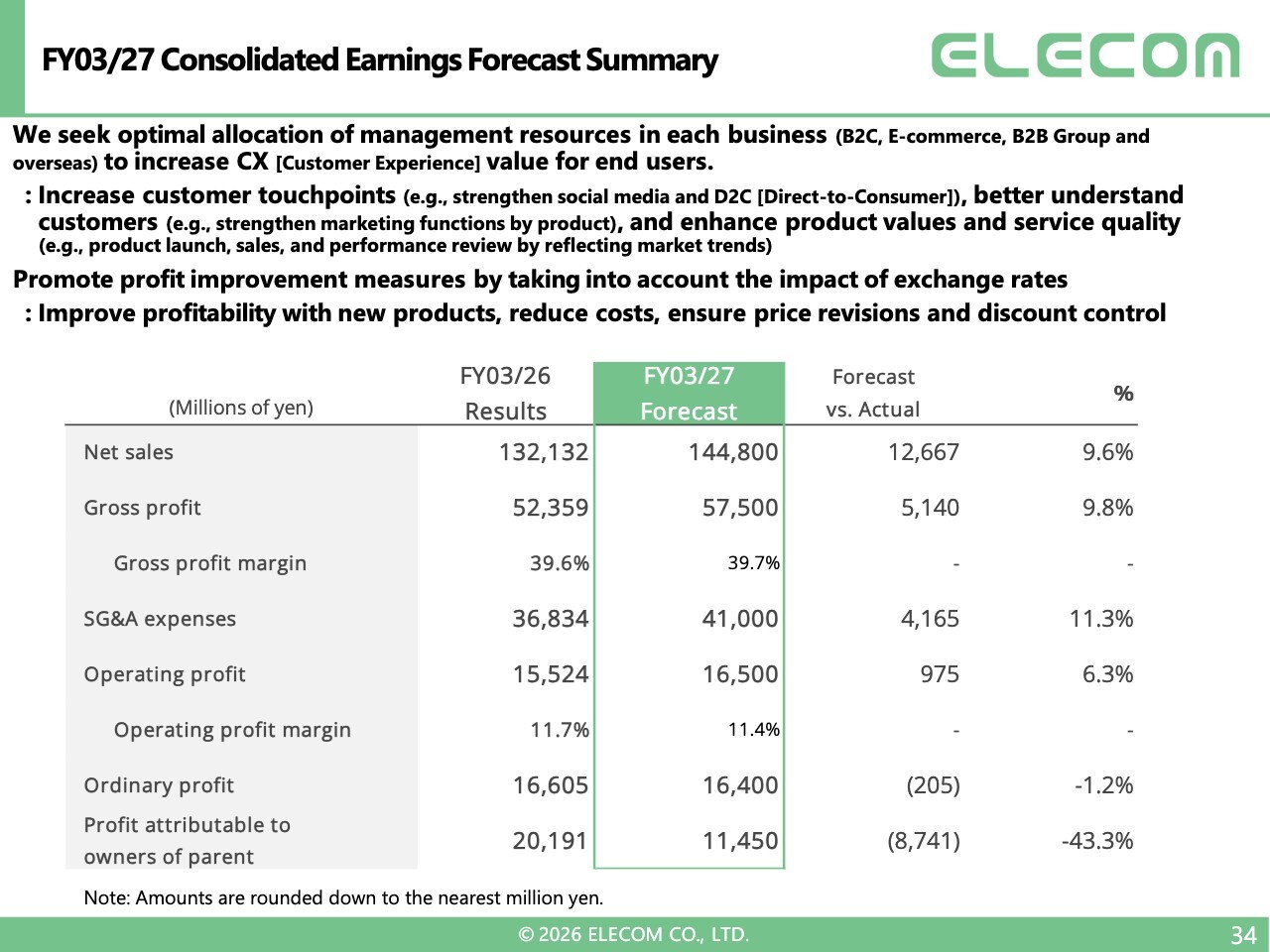 FY03/27 Consolidated Earnings Forecast Summary

ELECOM

We seek optimal allocation of management resources in each business (B2C, E-commerce, B2B Group and overseas) to increase CX [Customer Experience] value for end users.

: Increase customer touchpoints (e.g., strengthen social media and D2C [Direct-to-Consumer]), better understand customers (e.g., strengthen marketing functions by product), and enhance product values and service quality (e.g., product launch, sales, and performance review by reflecting market trends)

Promote profit improvement measures by taking into account the impact of exchange rates

: Improve profitability with new products, reduce costs, ensure price revisions and discount control

| (Millions of yen) | FY03/26 Results | FY03/27 Forecast | Forecast vs. Actual | % |
|---|---|---|---|---|
| Net sales | 132,132 | 144,800 | 12,667 | 9.6% |
| Gross profit | 52,359 | 57,500 | 5,140 | 9.8% |
| Gross profit margin | 39.6% | 39.7% | - | - |
| SG&A expenses | 36,834 | 41,000 | 4,165 | 11.3% |
| Operating profit | 15,524 | 16,500 | 975 | 6.3% |
| Operating profit margin | 11.7% | 11.4% | - | - |
| Ordinary profit | 16,605 | 16,400 | (205) | -1.2% |
| Profit attributable to owners of parent | 20,191 | 11,450 | (8,741) | -43.3% |

Note: Amounts are rounded down to the nearest million yen.

© 2026 ELECOM CO., LTD.

34